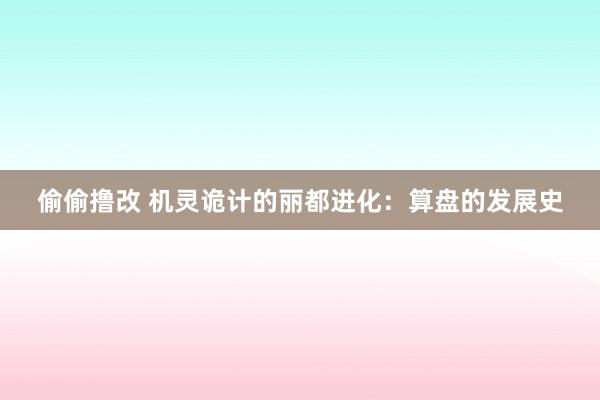 偷偷撸改 机灵诡计的丽都进化：算盘的发展史